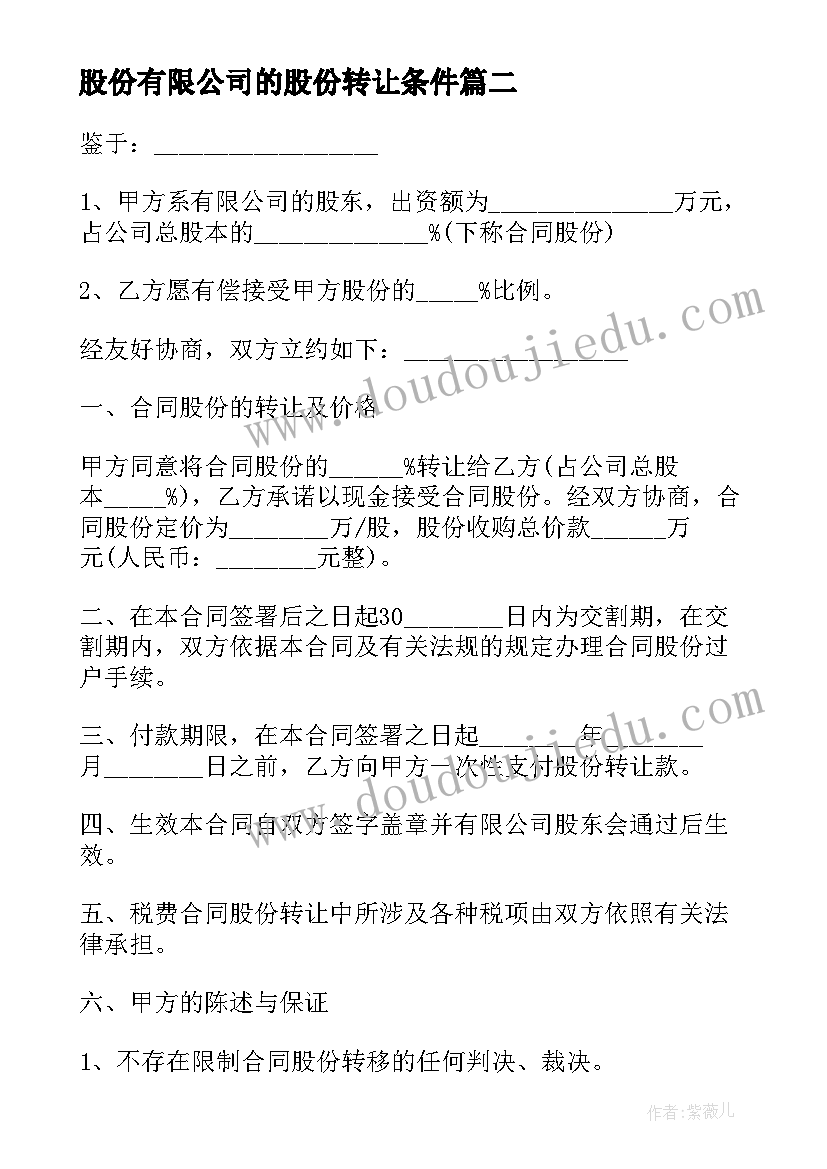 股份有限公司的股份转让条件篇二

鉴于：__________________

1、甲方系有限公司的股东，出资额为_______________万元，占公司总股本的______________%(下称合同股份)

2、乙方愿有偿接受甲方股份的_____%比例。

经友好协商，双方立约如下：__________________

一、合同股份的转让及价格

甲方同意将合同股份的______%转让给乙方(占公司总股本_____%)，乙方承诺以现金接受合同股份。经双方协商，合同股份定价为________万/股，股份收购总价款______万元(人民币：________元整)。

二、在本合同签署后之日起30________日内为交割期，在交割期内，双方依据本合同及有关法规的规定办理合同股份过户手续。

三、付款期限，在本合同签署之日起________年________月________日之前，乙方向甲方一次性支付股份转让款。

四、生效本合同自双方签字盖章并有限公司股东会通过后生效。

五、税费合同股份转让中所涉及各种税项由双方依照有关法律承担。

六、甲方的陈述与保证

1、不存在限制合同股份转移的任何判决、裁决。

www.doudoujiedu.com

www.doudoujiedu.com

作者：紫薇儿